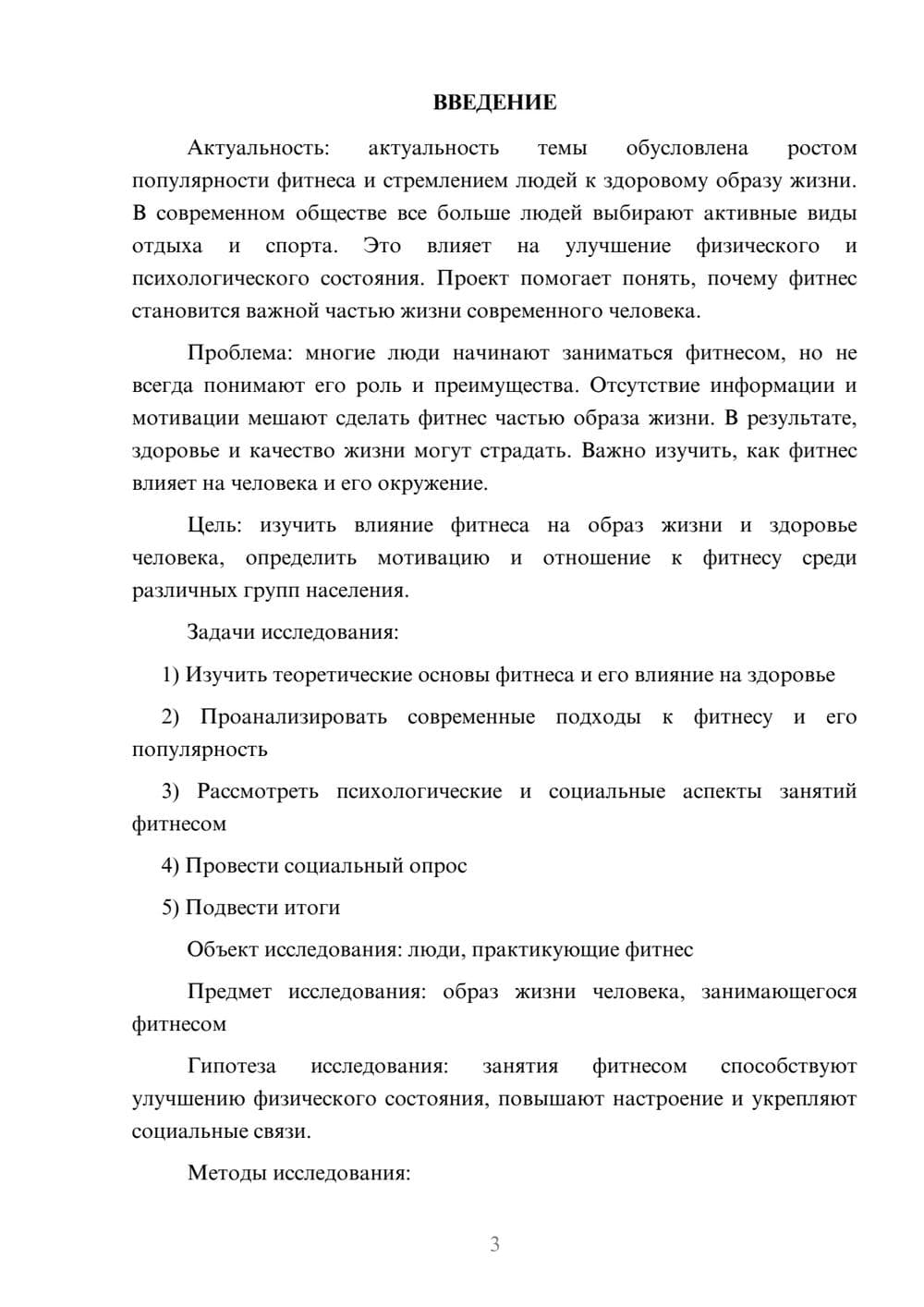 ВВЕДЕНИЕ

Актуальность: актуальность темы обусловлена ростом популярности фитнеса и стремлением людей к здоровому образу жизни. В современном обществе все больше людей выбирают активные виды отдыха и спорта. Это влияет на улучшение физического и психологического состояния. Проект помогает понять, почему фитнес становится важной частью жизни современного человека.

Проблема: многие люди начинают заниматься фитнесом, но не всегда понимают его роль и преимущества. Отсутствие информации и мотивации мешают сделать фитнес частью образа жизни. В результате, здоровье и качество жизни могут страдать. Важно изучить, как фитнес влияет на человека и его окружение.

Цель: изучить влияние фитнеса на образ жизни и здоровье человека, определить мотивацию и отношение к фитнесу среди различных групп населения.

Задачи исследования:

1) Изучить теоретические основы фитнеса и его влияние на здоровье

2) Проанализировать современные подходы к фитнесу и его популярность

3) Рассмотреть психологические и социальные аспекты занятий фитнесом

4) Провести социальный опрос

5) Подвести итоги

Объект исследования: люди, практикующие фитнес

Предмет исследования: образ жизни человека, занимающегося фитнесом

Гипотеза исследования: занятия фитнесом способствуют улучшению физического состояния, повышают настроение и укрепляют социальные связи.

Методы исследования:

3